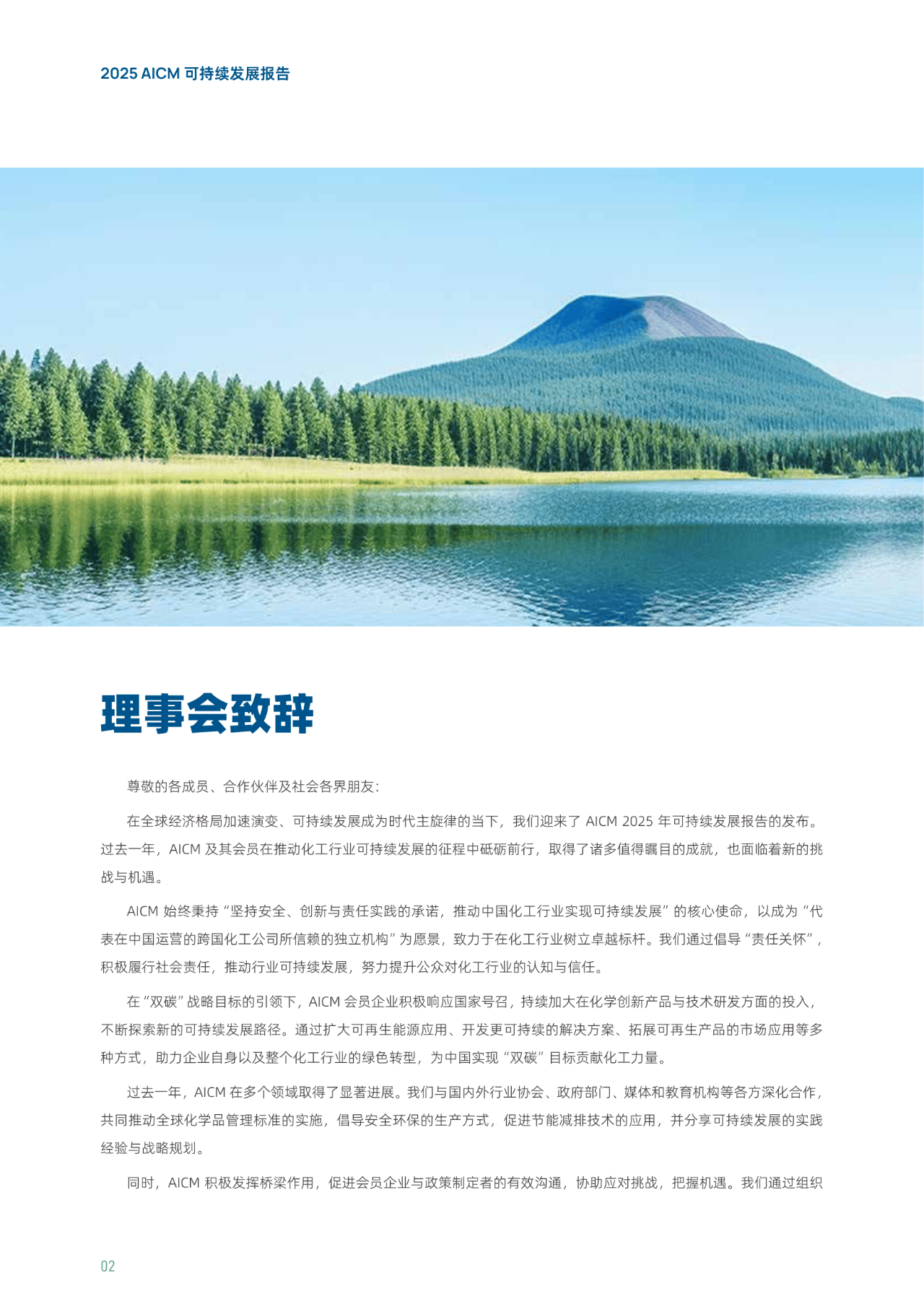 2025 AICM 可持续发展报告

理事会致辞

尊敬的各成员、合作伙伴及社会各界朋友：

在全球经济格局加速演变、可持续发展成为时代主旋律的当下，我们迎来了 AICM 2025 年可持续发展报告的发布。过去一年，AICM 及其会员在推动化工行业可持续发展的征程中砥砺前行，取得了诸多值得瞩目的成就，也面临着新的挑战与机遇。

AICM 始终秉持“坚持安全、创新与责任实践的承诺，推动中国化工行业实现可持续发展”的核心使命，以成为“代表在中国运营的跨国化工公司所信赖的独立机构”为愿景，致力于在化工行业树立卓越标杆。我们通过倡导“责任关怀”，积极履行社会责任，推动行业可持续发展，努力提升公众对化工行业的认知与信任。

在“双碳”战略目标的引领下，AICM 会员企业积极响应国家号召，持续加大在化学创新产品与技术研发方面的投入，不断探索新的可持续发展路径。通过扩大可再生能源应用、开发更可持续的解决方案、拓展可再生产品的市场应用等多种方式，助力企业自身以及整个化工行业的绿色转型，为中国实现“双碳”目标贡献化工力量。

过去一年，AICM 在多个领域取得了显著进展。我们与国内外行业协会、政府部门、媒体和教育机构等各方深化合作，共同推动全球化学品管理标准的实施，倡导安全环保的生产方式，促进节能减排技术的应用，并分享可持续发展的实践经验与战略规划。

同时，AICM 积极发挥桥梁作用，促进会员企业与政策制定者的有效沟通，协助应对挑战，把握机遇。我们通过组织

02